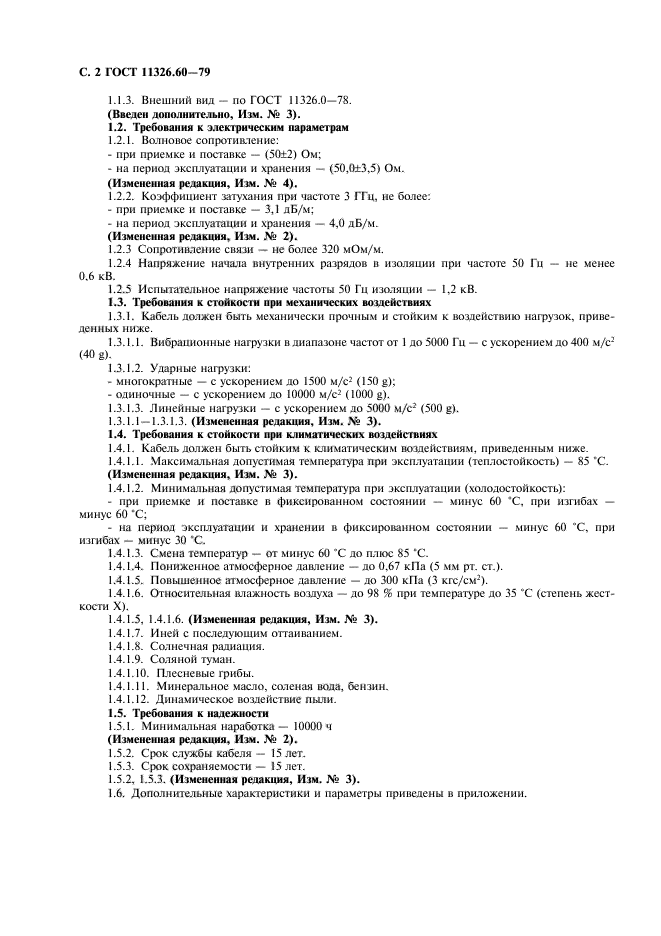 С. 2 ГОСТ 11326.60—79

1.1.3. Внешний вид — по ГОСТ 11326.0—78.
(Введен дополнительно, Изм. № 3).
1.2. Требования к электрическим параметрам
1.2.1. Волновое сопротивление:
- при приемке и поставке — (50±2) Ом;
- на период эксплуатации и хранения — (50,0±3,5) Ом.
(Измененная редакция, Изм. № 4).
1.2.2. Коэффициент затухания при частоте 3 ГГц, не более:
- при приемке и поставке — 3,1 дБ/м;
- на период эксплуатации и хранения — 4,0 дБ/м.
(Измененная редакция, Изм. № 2).
1.2.3 Сопротивление связи — не более 320 мОм/м.
1.2.4 Напряжение начала внутренних разрядов в изоляции при частоте 50 Гц — не менее 0,6 кВ.
1.2.5 Испытательное напряжение частоты 50 Гц изоляции — 1,2 кВ.
1.3. Требования к стойкости при механических воздействиях
1.3.1. Кабель должен быть механически прочным и стойким к воздействию нагрузок, приведенных ниже.
1.3.1.1. Вибрационные нагрузки в диапазоне частот от 1 до 5000 Гц — с ускорением до 400 м/с$^2$ (40 g).
1.3.1.2. Ударные нагрузки:
- многократные — с ускорением до 1500 м/с$^2$ (150 g);
- одиночные — с ускорением до 10000 м/с$^2$ (1000 g).
1.3.1.3. Линейные нагрузки — с ускорением до 5000 м/с$^2$ (500 g).
1.3.1.1—1.3.1.3. (Измененная редакция, Изм. № 3).
1.4. Требования к стойкости при климатических воздействиях
1.4.1. Кабель должен быть стойким к климатическим воздействиям, приведенным ниже.
1.4.1.1. Максимальная допустимая температура при эксплуатации (теплостойкость) — 85 °С.
(Измененная редакция, Изм. № 3).
1.4.1.2. Минимальная допустимая температура при эксплуатации (холодостойкость):
- при приемке и поставке в фиксированном состоянии — минус 60 °С, при изгибах — минус 60 °С;
- на период эксплуатации и хранении в фиксированном состоянии — минус 60 °С, при изгибах — минус 30 °С.
1.4.1.3. Смена температур — от минус 60 °С до плюс 85 °С.
1.4.1.4. Пониженное атмосферное давление — до 0,67 кПа (5 мм рт. ст.).
1.4.1.5. Повышенное атмосферное давление — до 300 кПа (3 кгс/см$^2$).
1.4.1.6. Относительная влажность воздуха — до 98 % при температуре до 35 °С (степень жесткости X).
1.4.1.5, 1.4.1.6. (Измененная редакция, Изм. № 3).
1.4.1.7. Иней с последующим оттаиванием.
1.4.1.8. Солнечная радиация.
1.4.1.9. Соляной туман.
1.4.1.10. Плесневые грибы.
1.4.1.11. Минеральное масло, соленая вода, бензин.
1.4.1.12. Динамическое воздействие пыли.
1.5. Требования к надежности
1.5.1. Минимальная наработка — 10000 ч
(Измененная редакция, Изм. № 2).
1.5.2. Срок службы кабеля — 15 лет.
1.5.3. Срок сохраняемости — 15 лет.
1.5.2, 1.5.3. (Измененная редакция, Изм. № 3).
1.6. Дополнительные характеристики и параметры приведены в приложении.